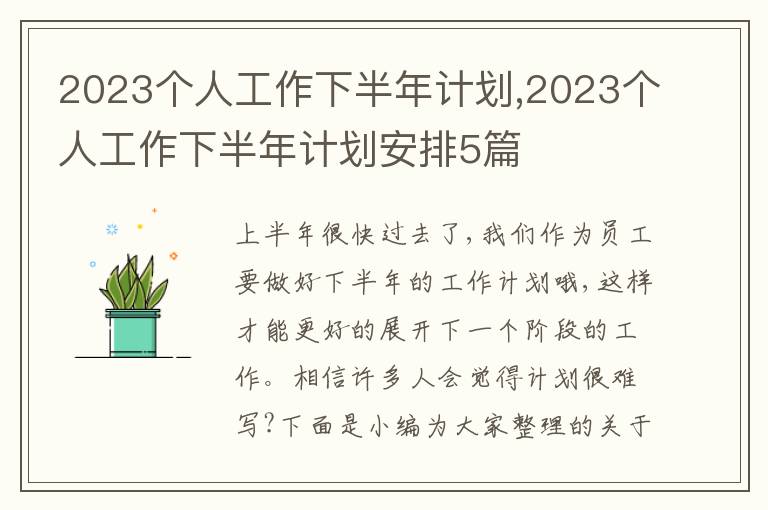 2023个人工作下半年计划,2023个人工作下半年计划安排5篇

上半年很快过去了，我们作为员工要做好下半年的工作计划哦，这样才能更好的展开下一个阶段的工作。相信许多人会觉得计划很难写？下面是小编为大家整理的关于